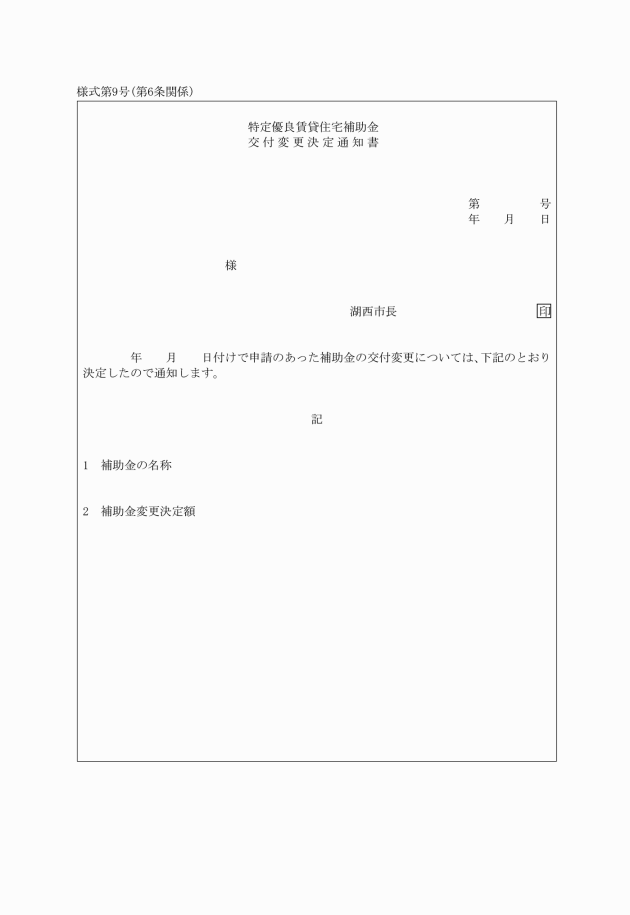 様式第9号(第6条関係)

特定優良賃貸住宅補助金
交付変更決定通知書

第　　　号
年　　月　　日

様

湖西市長　　　　　　　印

年　　月　　日付けで申請のあった補助金の交付変更については、下記のとおり決定したので通知します。

記

1　補助金の名称

2　補助金変更決定額